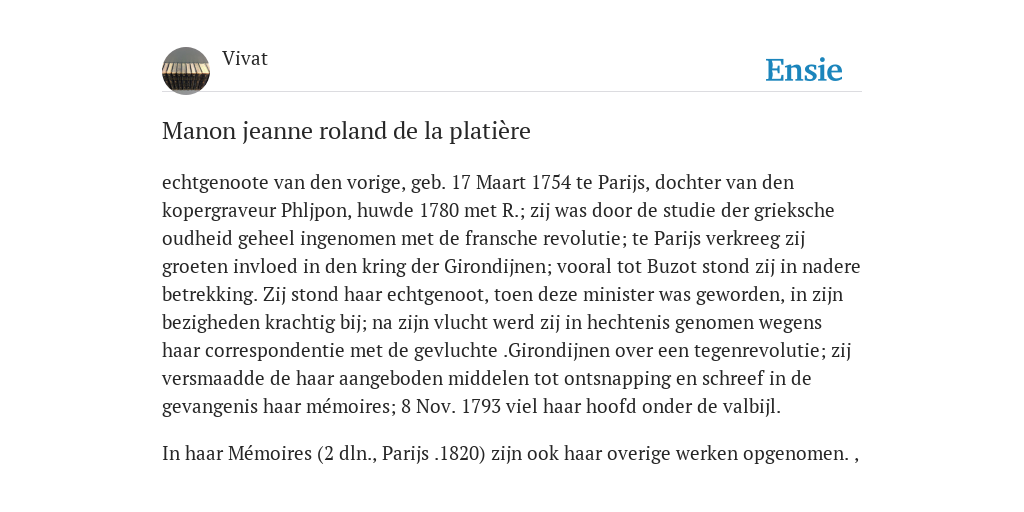 Vivat

Ensie

Manon jeanne roland de la platière

echtgenoote van den vorige, geb. 17 Maart 1754 te Parijs, dochter van den kopergraveur Phljpon, huwde 1780 met R.; zij was door de studie der grieksche oudheid geheel ingenomen met de fransche revolutie; te Parijs verkreeg zij groeten invloed in den kring der Girondijnen; vooral tot Buzot stond zij in nadere betrekking. Zij stond haar echtgenoot, toen deze minister was geworden, in zijn bezigheden krachtig bij; na zijn vlucht werd zij in hechtenis genomen wegens haar correspondentie met de gevluchte .Girondijnen over een tegenrevolutie; zij versmaadde de haar aangeboden middelen tot ontsnapping en schreef in de gevangenis haar mémoires; 8 Nov. 1793 viel haar hoofd onder de valbijl.

In haar Mémoires (2 dln., Parijs .1820) zijn ook haar overige werken opgenomen. ,